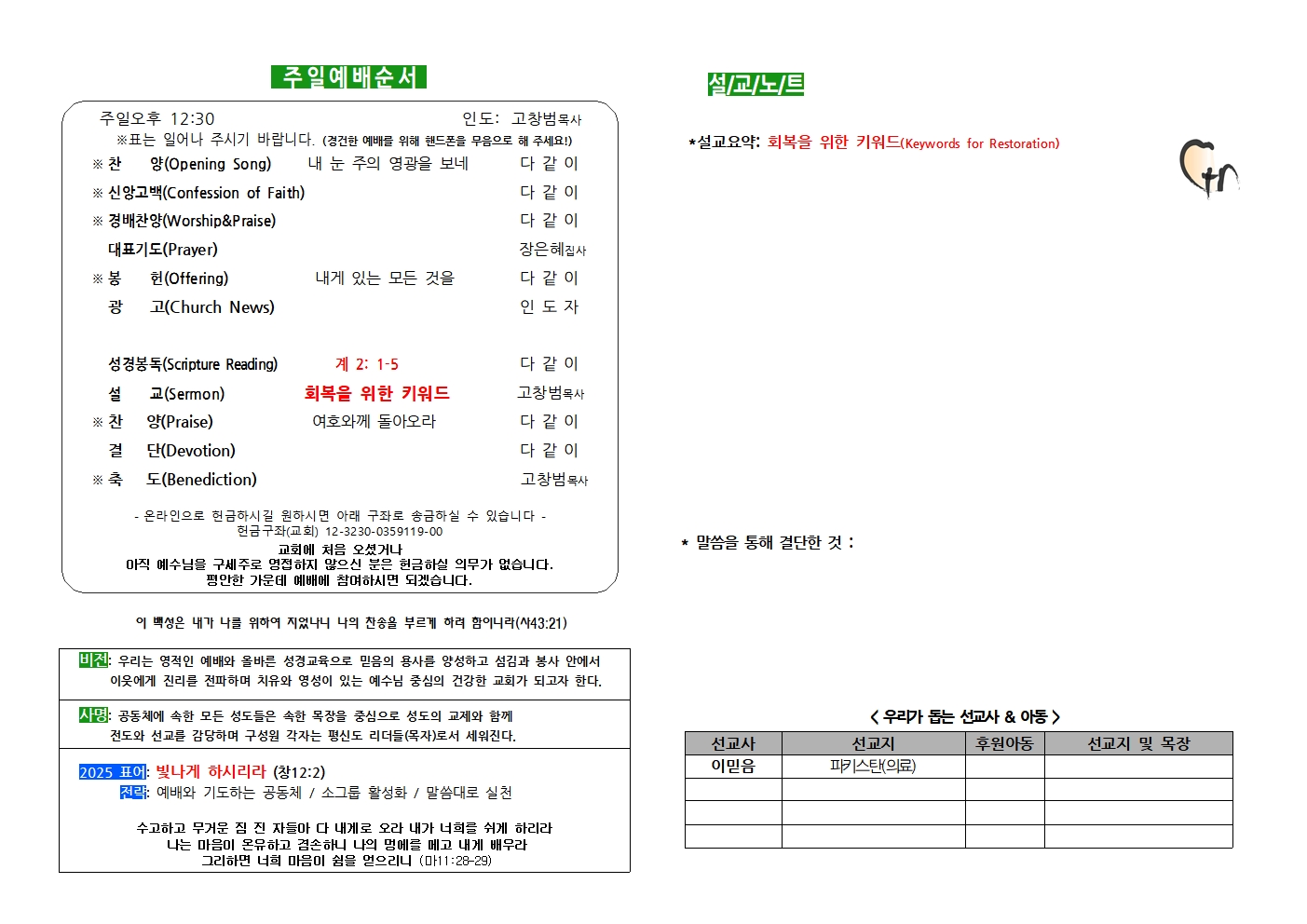 주일예배순서

주일오후 12:30 인도: 고창범목사
※표는 일어나 주시기 바랍니다. (경건한 예배를 위해 핸드폰을 무음으로 해 주세요!)

※ 찬 양(Opening Song) 내 눈 주의 영광을 보네 다 같 이
※ 신앙고백(Confession of Faith) 다 같 이
※ 경배찬양(Worship&Praise) 다 같 이
대표기도(Prayer) 장은혜집사
※ 봉 헌(Offering) 내게 있는 모든 것을 다 같 이
광 고(Church News) 인 도 자

성경봉독(Scripture Reading) 계 2: 1-5 다 같 이
설 교(Sermon) 회복을 위한 키워드 고창범목사
※ 찬 양(Praise) 여호와께 돌아오라 다 같 이
결 단(Devotion) 다 같 이
※ 축 도(Benediction) 고창범목사

- 온라인으로 헌금하시길 원하시면 아래 구좌로 송금하실 수 있습니다 -
헌금구좌(교회) 12-3230-0359119-00
교회에 처음 오셨거나
아직 예수님을 구세주로 영접하지 않으신 분은 헌금하실 의무가 없습니다.
평안한 가운데 예배에 참여하시면 되겠습니다.

이 백성은 내가 나를 위하여 지었나니 나의 찬송을 부르게 하려 함이니라(사43:21)

비전: 우리는 영적인 예배와 올바른 성경교육으로 믿음의 용사를 양성하고 섬김과 봉사 안에서 이웃에게 진리를 전파하며 치유와 영성이 있는 예수님 중심의 건강한 교회가 되고자 한다.

사명: 공동체에 속한 모든 성도들은 속한 목장을 중심으로 성도의 교제와 함께 전도와 선교를 감당하며 구성원 각자는 평신도 리더들(목자)로서 세워진다.

2025 표어: 빛나게 하시리라 (창12:2)
전략: 예배와 기도하는 공동체 / 소그룹 활성화 / 말씀대로 실천

수고하고 무거운 짐 진 자들아 다 내게로 오라 내가 너희를 쉬게 하리라
나는 마음이 온유하고 겸손하니 나의 멍에를 메고 내게 배우라
그리하면 너희 마음이 쉼을 얻으리니 (마11:28-29)

설/교/노/트

*설교요약: 회복을 위한 키워드(Keywords for Restoration)

* 말씀을 통해 결단한 것 :

< 우리가 돕는 선교사 & 아동 >

| 선교사 | 선교지 | 후원아동 | 선교지 및 목장 |
|---|---|---|---|
| 이믿음 | 파키스탄(의료) | | |
| | | | |
| | | | |
| | | | |